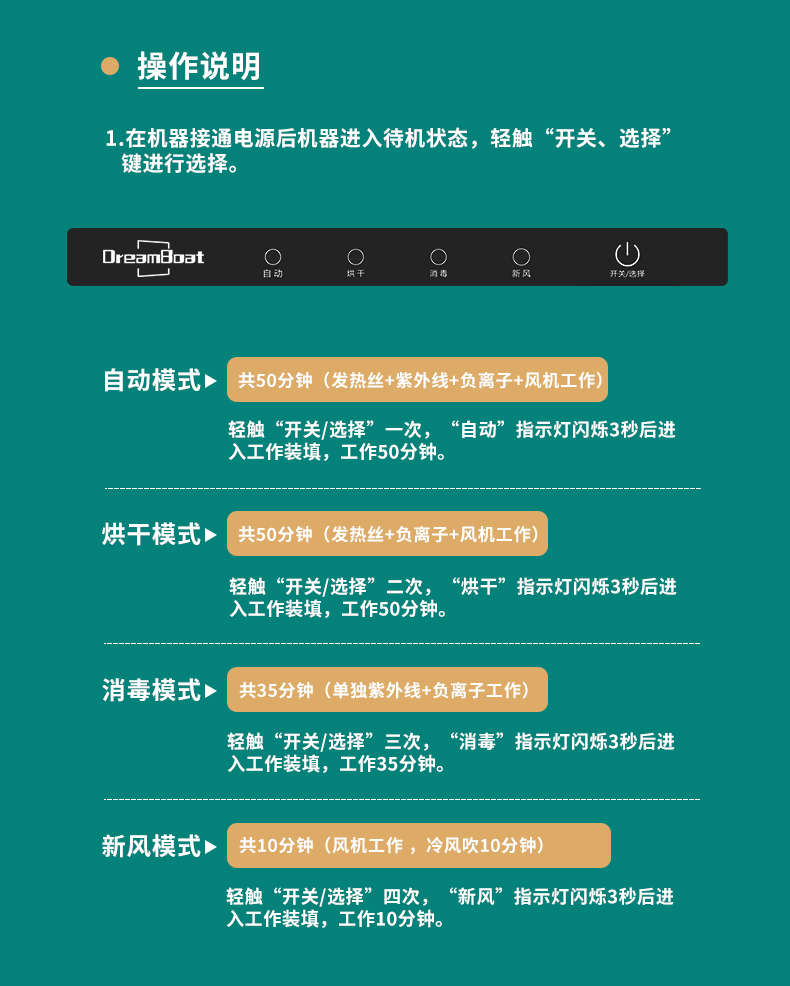 • 操作说明

1.在机器接通电源后机器进入待机状态，轻触“开关、选择”键进行选择。

DreamBoat

自动

烘干

消毒

新风

开关/选择

自动模式▶

共50分钟（发热丝+紫外线+负离子+风机工作）

轻触“开关/选择”一次，“自动”指示灯闪烁3秒后进入工作装填，工作50分钟。

烘干模式▶

共50分钟（发热丝+负离子+风机工作）

轻触“开关/选择”二次，“烘干”指示灯闪烁3秒后进入工作装填，工作50分钟。

消毒模式▶

共35分钟（单独紫外线+负离子工作）

轻触“开关/选择”三次，“消毒”指示灯闪烁3秒后进入工作装填，工作35分钟。

新风模式▶

共10分钟（风机工作，冷风吹10分钟）

轻触“开关/选择”四次，“新风”指示灯闪烁3秒后进入工作装填，工作10分钟。